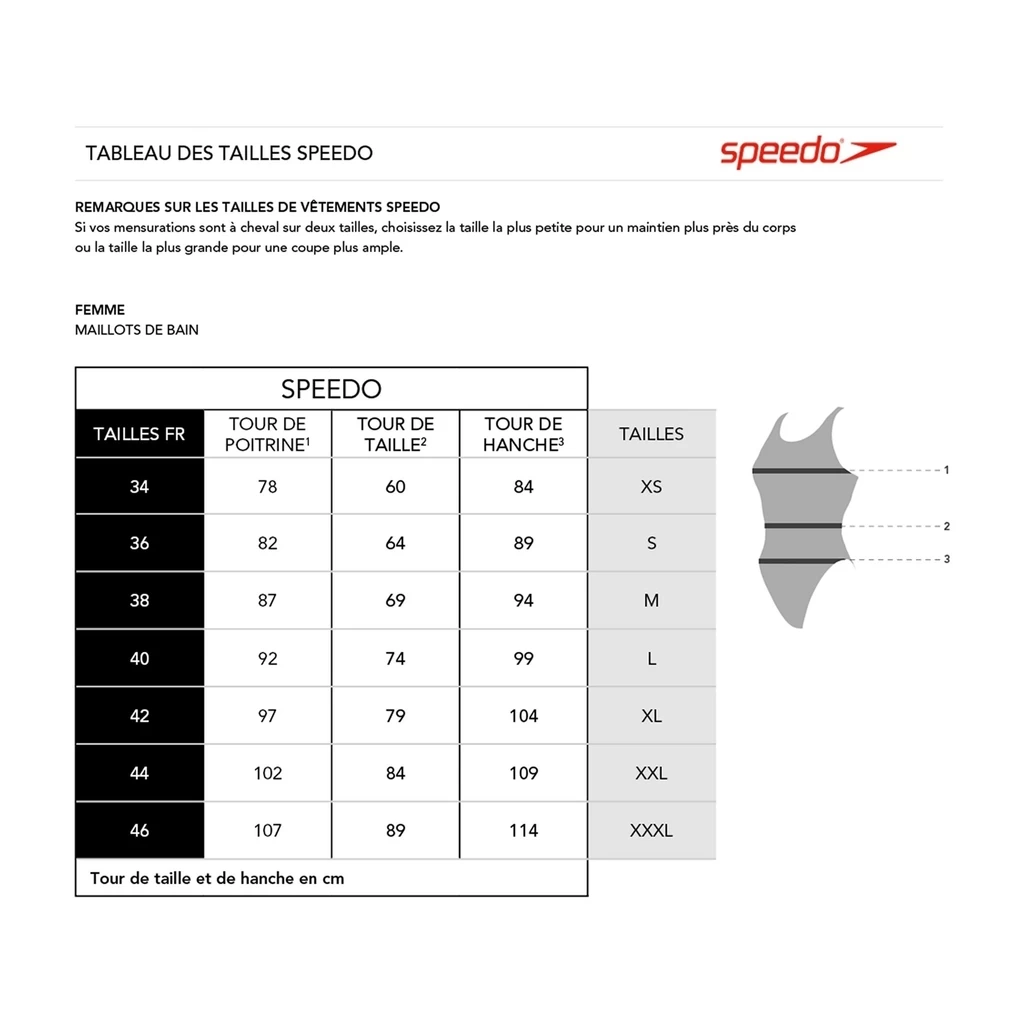 TABLEAU DES TAILLES SPEEDO

speedo

REMARQUES SUR LES TAILLES DE VÊTEMENTS SPEEDO
Si vos mensurations sont à cheval sur deux tailles, choisissez la taille la plus petite pour un maintien plus près du corps ou la taille la plus grande pour une coupe plus ample.

FEMME
MAILLOTS DE BAIN

SPEEDO

| TAILLES FR | TOUR DE POITRINE$^1$ | TOUR DE TAILLE$^2$ | TOUR DE HANCHE$^3$ | TAILLES |
|---|---|---|---|---|
| 34 | 78 | 60 | 84 | XS |
| 36 | 82 | 64 | 89 | S |
| 38 | 87 | 69 | 94 | M |
| 40 | 92 | 74 | 99 | L |
| 42 | 97 | 79 | 104 | XL |
| 44 | 102 | 84 | 109 | XXL |
| 46 | 107 | 89 | 114 | XXXL |

Tour de taille et de hanche en cm

1
2
3